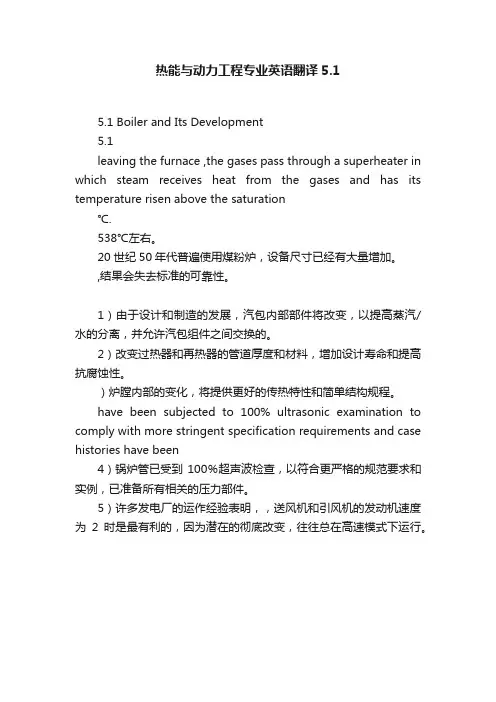 热能与动力工程专业英语翻译 5.1

5.1 Boiler and Its Development

5.1

leaving the furnace ,the gases pass through a superheater in which steam receives heat from the gases and has its temperature risen above the saturation

℃.

538℃左右。

20 世纪 50 年代普遍使用煤粉炉，设备尺寸已经有大量增加。

,结果会失去标准的可靠性。

1）由于设计和制造的发展，汽包内部部件将改变，以提高蒸汽/水的分离，并允许汽包组件之间交换的。

2）改变过热器和再热器的管道厚度和材料，增加设计寿命和提高抗腐蚀性。

）炉膛内部的变化，将提供更好的传热特性和简单结构规程。

have been subjected to 100% ultrasonic examination to comply with more stringent specification requirements and case histories have been

4）锅炉管已受到 100%超声波检查，以符合更严格的规范要求和实例，已准备所有相关的压力部件。

5）许多发电厂的运作经验表明，，送风机和引风机的发动机速度为 2 时是最有利的，因为潜在的彻底改变，往往总在高速模式下运行。